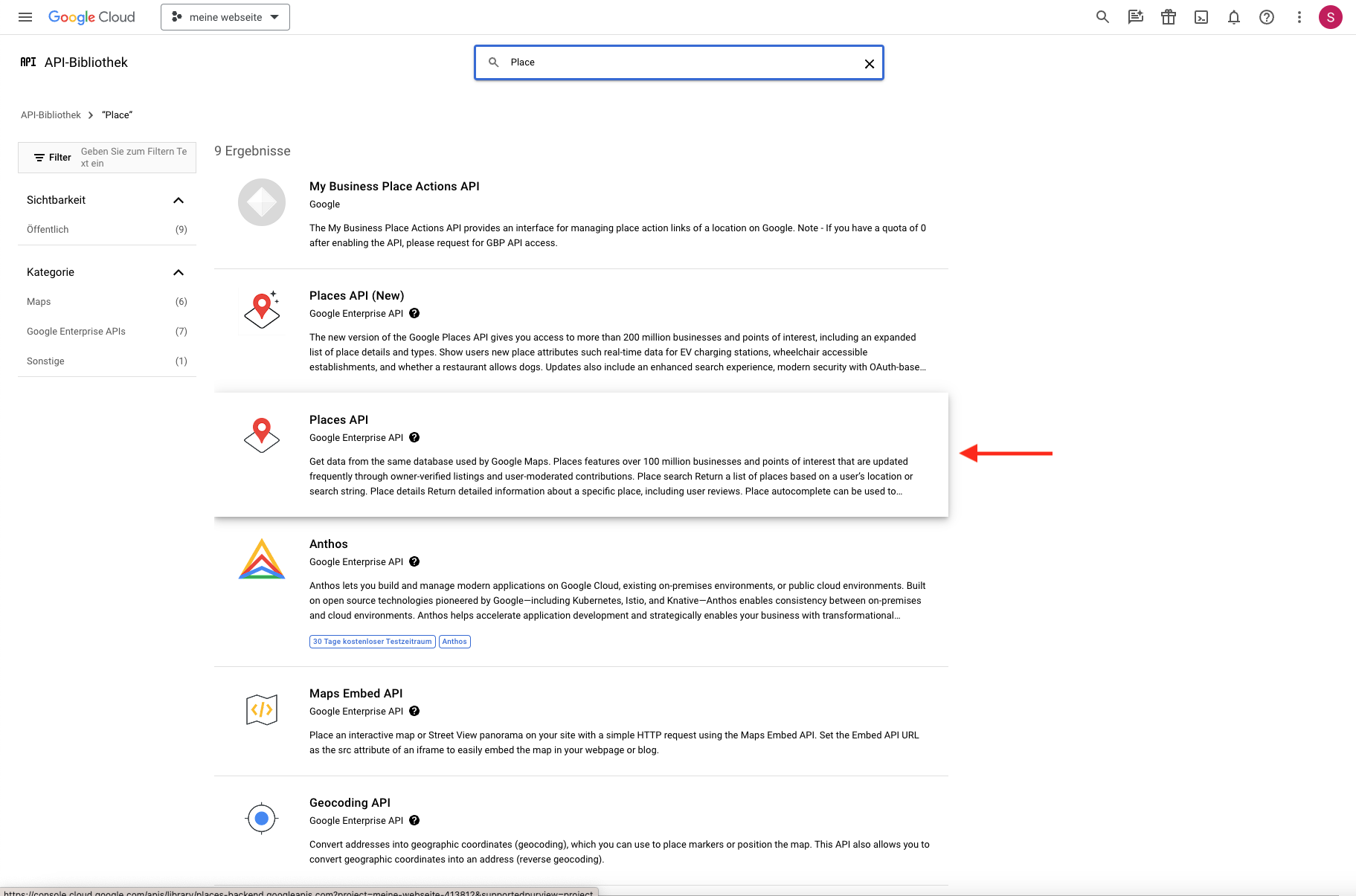 Google Cloud meine webseite

S

API API-Bibliothek

Place

API-Bibliothek > "Place"

Filter Geben Sie zum Filtern Text ein

Sichtbarkeit

Öffentlich (9)

Kategorie

Maps (6)

Google Enterprise APIs (7)

Sonstige (1)

9 Ergebnisse

My Business Place Actions API
Google
The My Business Place Actions API provides an interface for managing place action links of a location on Google. Note - If you have a quota of 0 after enabling the API, please request for GBP API access.

Places API (New)
Google Enterprise API
The new version of the Google Places API gives you access to more than 200 million businesses and points of interest, including an expanded list of place details and types. Show users new place attributes such real-time data for EV charging stations, wheelchair accessible establishments, and whether a restaurant allows dogs. Updates also include an enhanced search experience, modern security with OAuth-base…

Places API
Google Enterprise API
Get data from the same database used by Google Maps. Places features over 100 million businesses and points of interest that are updated frequently through owner-verified listings and user-moderated contributions. Place search Return a list of places based on a user's location or search string. Place details Return detailed information about a specific place, including user reviews. Place autocomplete can be used to…

Anthos
Google Enterprise API
Anthos lets you build and manage modern applications on Google Cloud, existing on-premises environments, or public cloud environments. Built on open source technologies pioneered by Google—including Kubernetes, Istio, and Knative—Anthos enables consistency between on-premises and cloud environments. Anthos helps accelerate application development and strategically enables your business with transformational…
30 Tage kostenloser Testzeitraum Anthos

Maps Embed API
Google Enterprise API
Place an interactive map or Street View panorama on your site with a simple HTTP request using the Maps Embed API. Set the Embed API URL as the src attribute of an iframe to easily embed the map in your webpage or blog.

Geocoding API
Google Enterprise API
Convert addresses into geographic coordinates (geocoding), which you can use to place markers or position the map. This API also allows you to convert geographic coordinates into an address (reverse geocoding).

https://console.cloud.google.com/apis/library/places-backend.googleapis.com?project=meine-webseite-413812&supportedpurview=project